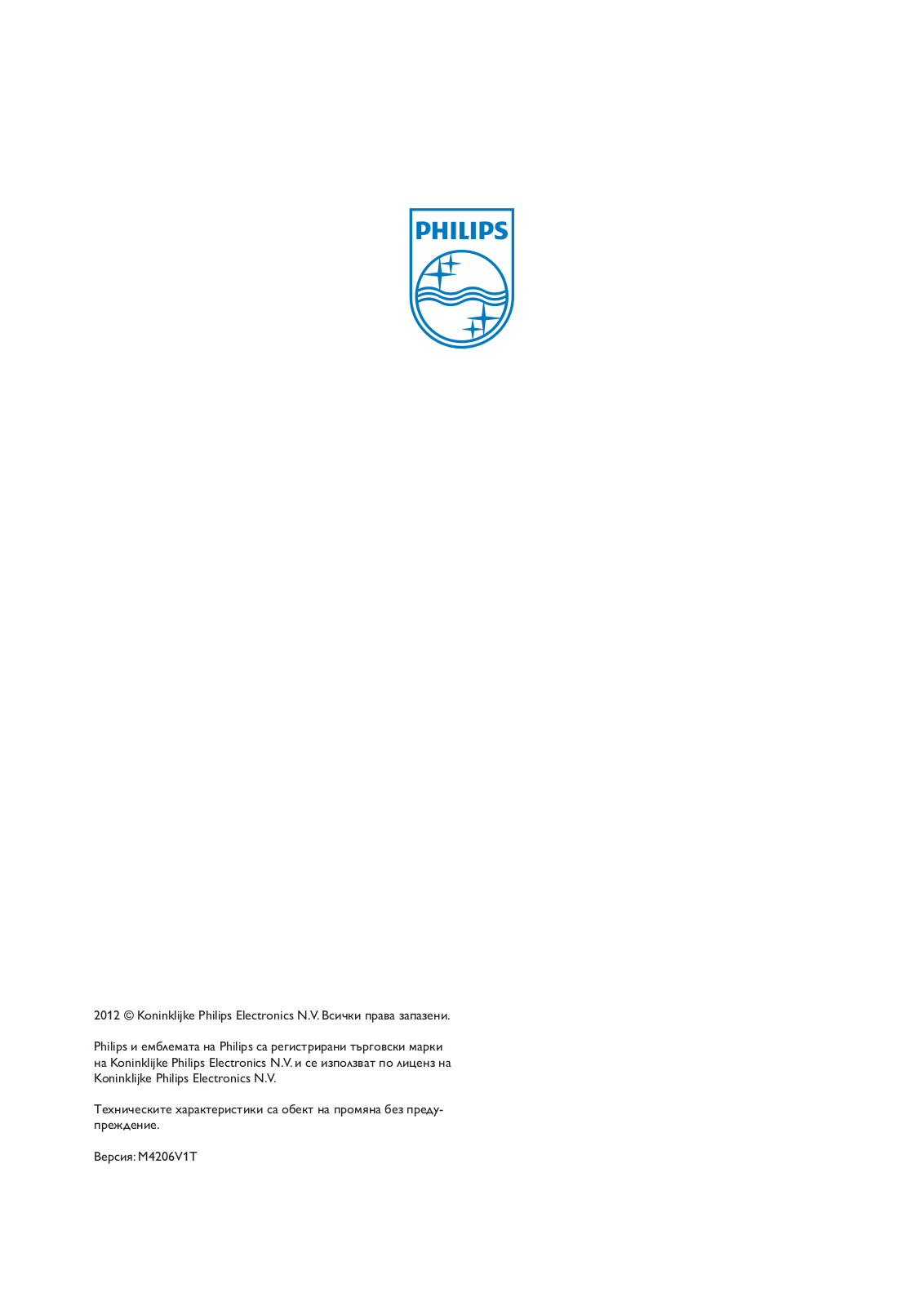 PHILIPS

2012 © Koninklijke Philips Electronics N.V. Всички права запазени.

Philips и емблемата на Philips са регистрирани търговски марки на Koninklijke Philips Electronics N.V. и се използват по лиценз на Koninklijke Philips Electronics N.V.

Техническите характеристики са обект на промяна без предупреждение.

Версия: M4206V1T